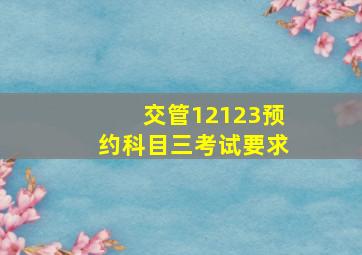 交管12123预约科目三考试要求